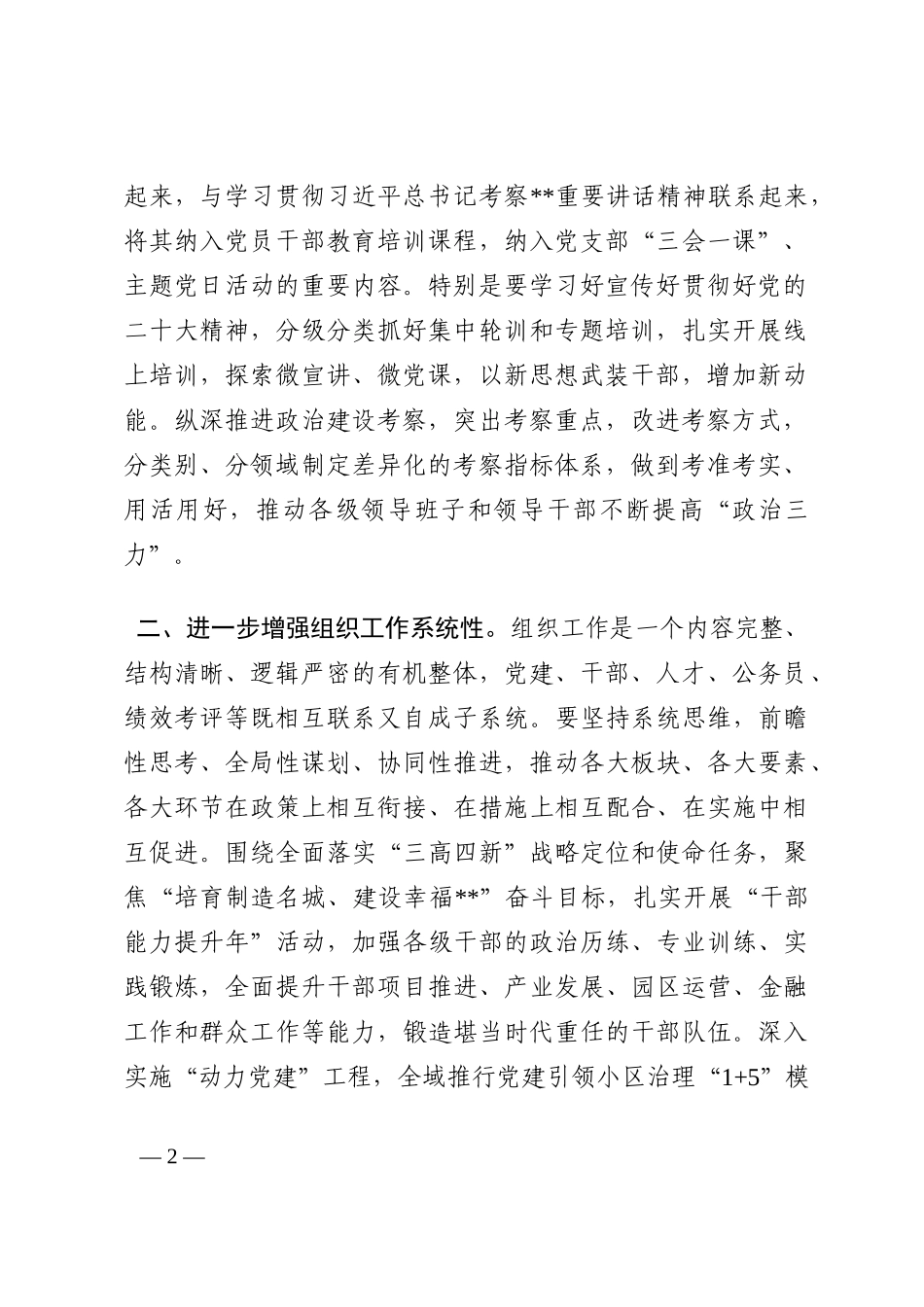 起来，与学习贯彻习近平总书记考察**重要讲话精神联系起来，将其纳入党员干部教育培训课程，纳入党支部“三会一课”、主题党日活动的重要内容。特别是要学习好宣传好贯彻好党的二十大精神，分级分类抓好集中轮训和专题培训，扎实开展线上培训，探索微宣讲、微党课，以新思想武装干部，增加新动能。纵深推进政治建设考察，突出考察重点，改进考察方式，分类别、分领域制定差异化的考察指标体系，做到考准考实、用活用好，推动各级领导班子和领导干部不断提高“政治三力”。

二、进一步增强组织工作系统性。组织工作是一个内容完整、结构清晰、逻辑严密的有机整体，党建、干部、人才、公务员、绩效考评等既相互联系又自成子系统。要坚持系统思维，前瞻性思考、全局性谋划、协同性推进，推动各大板块、各大要素、各大环节在政策上相互衔接、在措施上相互配合、在实施中相互促进。围绕全面落实“三高四新”战略定位和使命任务，聚焦“培育制造名城、建设幸福**”奋斗目标，扎实开展“干部能力提升年”活动，加强各级干部的政治历练、专业训练、实践锻炼，全面提升干部项目推进、产业发展、园区运营、金融工作和群众工作等能力，锻造堪当时代重任的干部队伍。深入实施“动力党建”工程，全域推行党建引领小区治理“1+5”模

— 2 —